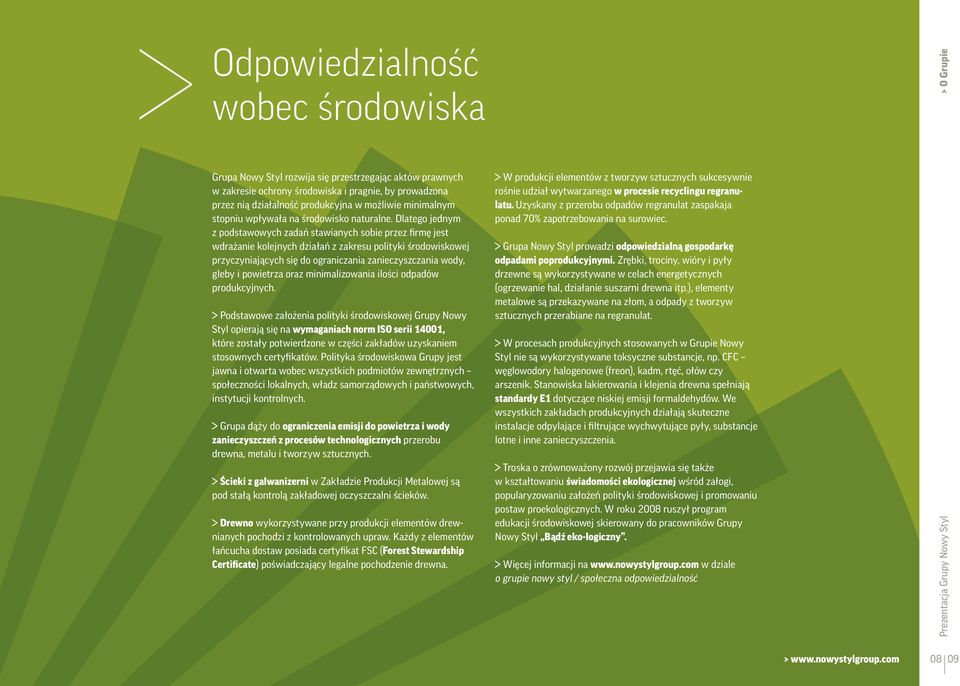 Odpowiedzialność wobec środowiska

Grupa Nowy Styl rozwija się przestrzegając aktów prawnych w zakresie ochrony środowiska i pragnie, by prowadzona przez nią działalność produkcyjna w możliwie minimalnym stopniu wpływała na środowisko naturalne. Dlatego jednym z podstawowych zadań stawianych sobie przez firmę jest wdrażanie kolejnych działań z zakresu polityki środowiskowej przyczyniających się do ograniczania zanieczyszczania wody, gleby i powietrza oraz minimalizowania ilości odpadów produkcyjnych.

> Podstawowe założenia polityki środowiskowej Grupy Nowy Styl opierają się na wymaganiach norm ISO serii 14001, które zostały potwierdzone w części zakładów uzyskaniem stosownych certyfikatów. Polityka środowiskowa Grupy jest jawna i otwarta wobec wszystkich podmiotów zewnętrznych – społeczności lokalnych, władz samorządowych i państwowych, instytucji kontrolnych.

> Grupa dąży do ograniczenia emisji do powietrza i wody zanieczyszczeń z procesów technologicznych przerobu drewna, metalu i tworzyw sztucznych.

> Ścieki z galwanizerni w Zakładzie Produkcji Metalowej są pod stałą kontrolą zakładowej oczyszczalni ścieków.

> Drewno wykorzystywane przy produkcji elementów drewnianych pochodzi z kontrolowanych upraw. Każdy z elementów łańcucha dostaw posiada certyfikat FSC (Forest Stewardship Certificate) poświadczający legalne pochodzenie drewna.

> W produkcji elementów z tworzyw sztucznych sukcesywnie rośnie udział wytwarzanego w procesie recyclingu regranulatu. Uzyskany z przerobu odpadów regranulat zaspakaja ponad 70% zapotrzebowania na surowiec.

> Grupa Nowy Styl prowadzi odpowiedzialną gospodarkę odpadami poprodukcyjnymi. Zrębki, trociny, wióry i pyły drzewne są wykorzystywane w celach energetycznych (ogrzewanie hal, działanie suszarni drewna itp.), elementy metalowe są przekazywane na złom, a odpady z tworzyw sztucznych przerabiane na regranulat.

> W procesach produkcyjnych stosowanych w Grupie Nowy Styl nie są wykorzystywane toksyczne substancje, np. CFC – węglowodory halogenowe (freon), kadm, rtęć, ołów czy arszenik. Stanowiska lakierowania i klejenia drewna spełniają standardy E1 dotyczące niskiej emisji formaldehydów. We wszystkich zakładach produkcyjnych działają skuteczne instalacje odpylające i filtrujące wychwytujące pyły, substancje lotne i inne zanieczyszczenia.

> Troska o zrównoważony rozwój przejawia się także w kształtowaniu świadomości ekologicznej wśród załogi, popularyzowaniu założeń polityki środowiskowej i promowaniu postaw proekologicznych. W roku 2008 ruszył program edukacji środowiskowej skierowany do pracowników Grupy Nowy Styl „Bądź eko-logiczny".

> Więcej informacji na www.nowystylgroup.com w dziale o grupie nowy styl / społeczna odpowiedzialność

> O Grupie

Prezentacja Grupy Nowy Styl

> www.nowystylgroup.com

08 | 09